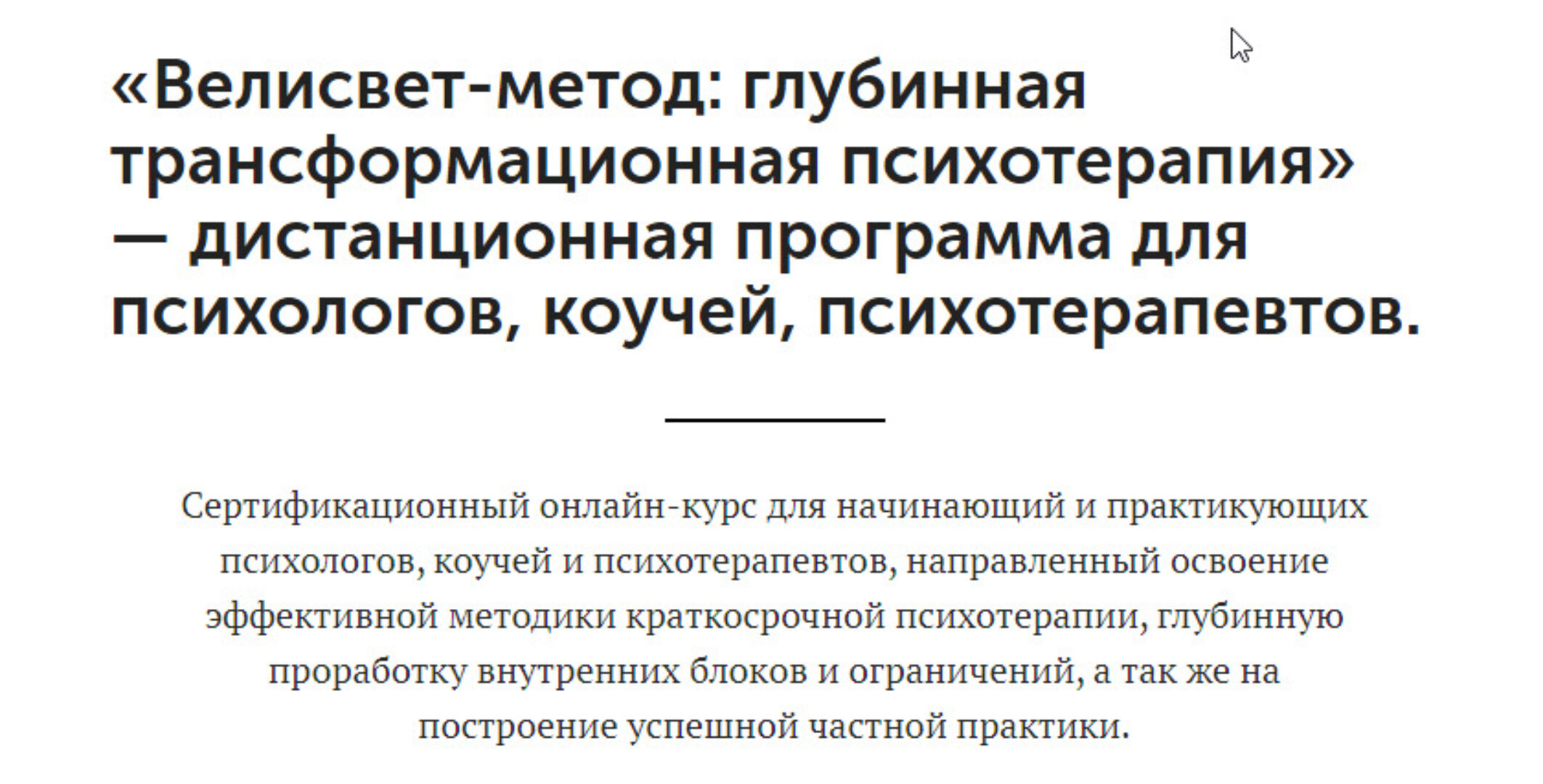 «Велисвет-метод: глубинная трансформационная психотерапия» — дистанционная программа для психологов, коучей, психотерапевтов.

Сертификационный онлайн-курс для начинающий и практикующих психологов, коучей и психотерапевтов, направленный освоение эффективной методики краткосрочной психотерапии, глубинную проработку внутренних блоков и ограничений, а так же на построение успешной частной практики.